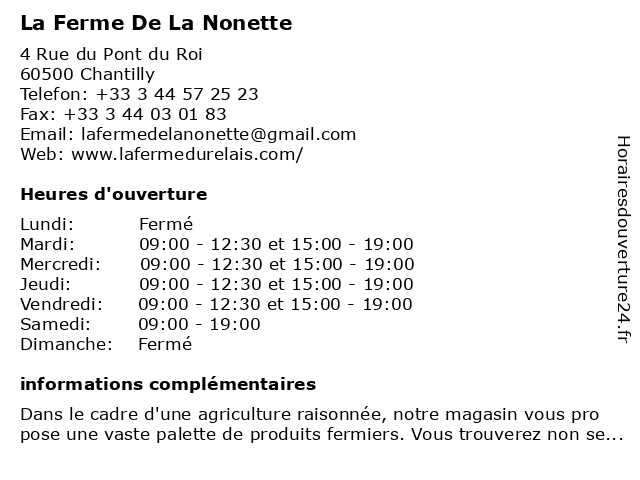 La Ferme De La Nonette

4 Rue du Pont du Roi
60500 Chantilly
Telefon: +33 3 44 57 25 23
Fax: +33 3 44 03 01 83
Email: lafermedelanonette@gmail.com
Web: www.lafermedurelais.com/

Heures d'ouverture

| Lundi: | Fermé |
|---|---|
| Mardi: | 09:00 - 12:30 et 15:00 - 19:00 |
| Mercredi: | 09:00 - 12:30 et 15:00 - 19:00 |
| Jeudi: | 09:00 - 12:30 et 15:00 - 19:00 |
| Vendredi: | 09:00 - 12:30 et 15:00 - 19:00 |
| Samedi: | 09:00 - 19:00 |
| Dimanche: | Fermé |

informations complémentaires

Dans le cadre d'une agriculture raisonnée, notre magasin vous pro pose une vaste palette de produits fermiers. Vous trouverez non se...

Horairesdouverture24.fr